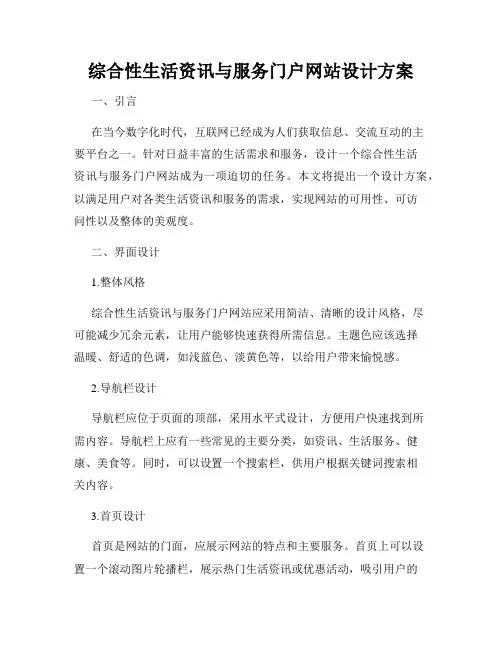 综合性生活资讯与服务门户网站设计方案

一、引言

在当今数字化时代，互联网已经成为人们获取信息、交流互动的主要平台之一。针对日益丰富的生活需求和服务，设计一个综合性生活资讯与服务门户网站成为一项迫切的任务。本文将提出一个设计方案，以满足用户对各类生活资讯和服务的需求，实现网站的可用性、可访问性以及整体的美观度。

二、界面设计

1.整体风格

综合性生活资讯与服务门户网站应采用简洁、清晰的设计风格，尽可能减少冗余元素，让用户能够快速获得所需信息。主题色应该选择温暖、舒适的色调，如浅蓝色、淡黄色等，以给用户带来愉悦感。

2.导航栏设计

导航栏应位于页面的顶部，采用水平式设计，方便用户快速找到所需内容。导航栏上应有一些常见的主要分类，如资讯、生活服务、健康、美食等。同时，可以设置一个搜索栏，供用户根据关键词搜索相关内容。

3.首页设计

首页是网站的门面，应展示网站的特点和主要服务。首页上可以设置一个滚动图片轮播栏，展示热门生活资讯或优惠活动，吸引用户的